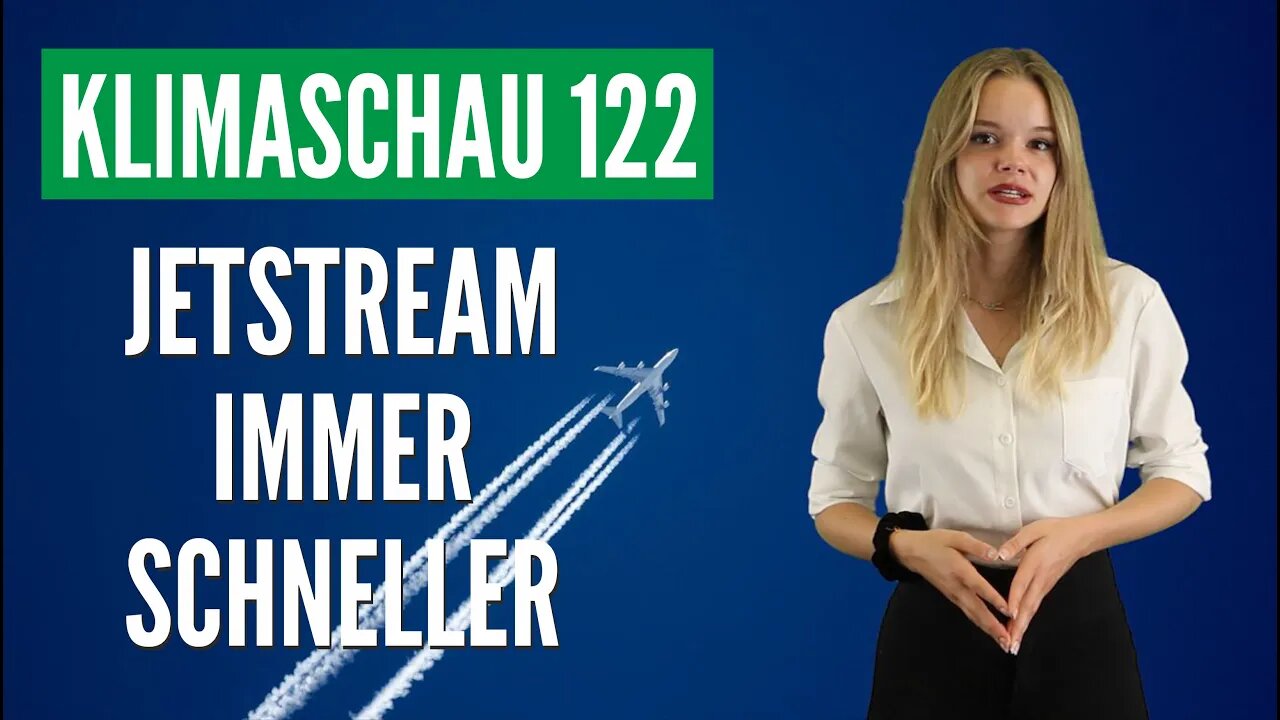 KLIMASCHAU 122

JETSTREAM
IMMER
SCHNELLER